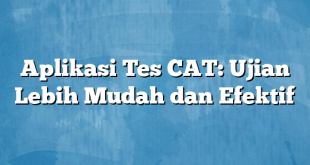 Aplikasi Tes CAT: Ujian Lebih Mudah dan Efektif